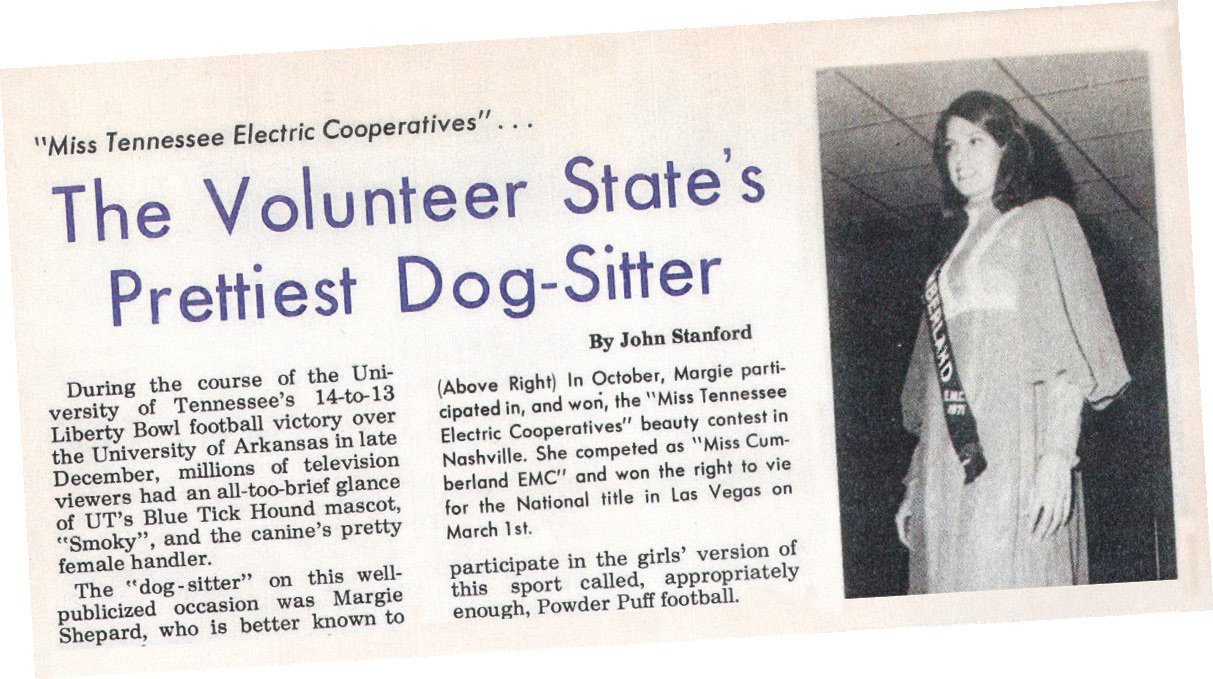 "Miss Tennessee Electric Cooperatives" . . .

The Volunteer State's Prettiest Dog-Sitter

By John Stanford

During the course of the University of Tennessee's 14-to-13 Liberty Bowl football victory over the University of Arkansas in late December, millions of television viewers had an all-too-brief glance of UT's Blue Tick Hound mascot, "Smoky", and the canine's pretty female handler.

The "dog-sitter" on this well-publicized occasion was Margie Shepard, who is better known to

(Above Right) In October, Margie participated in, and won, the "Miss Tennessee Electric Cooperatives" beauty contest in Nashville. She competed as "Miss Cumberland EMC" and won the right to vie for the National title in Las Vegas on March 1st.

participate in the girls' version of this sport called, appropriately enough, Powder Puff football.

BERLAND EMC 1971